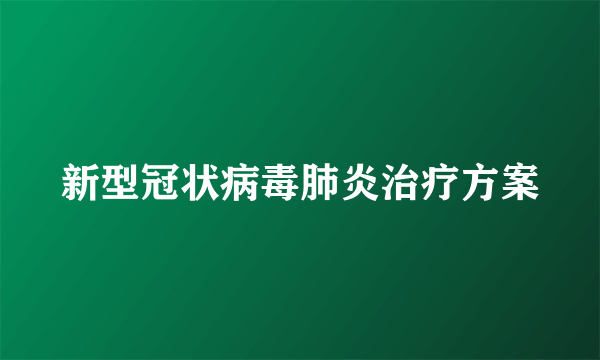 新型冠状病毒肺炎治疗方案